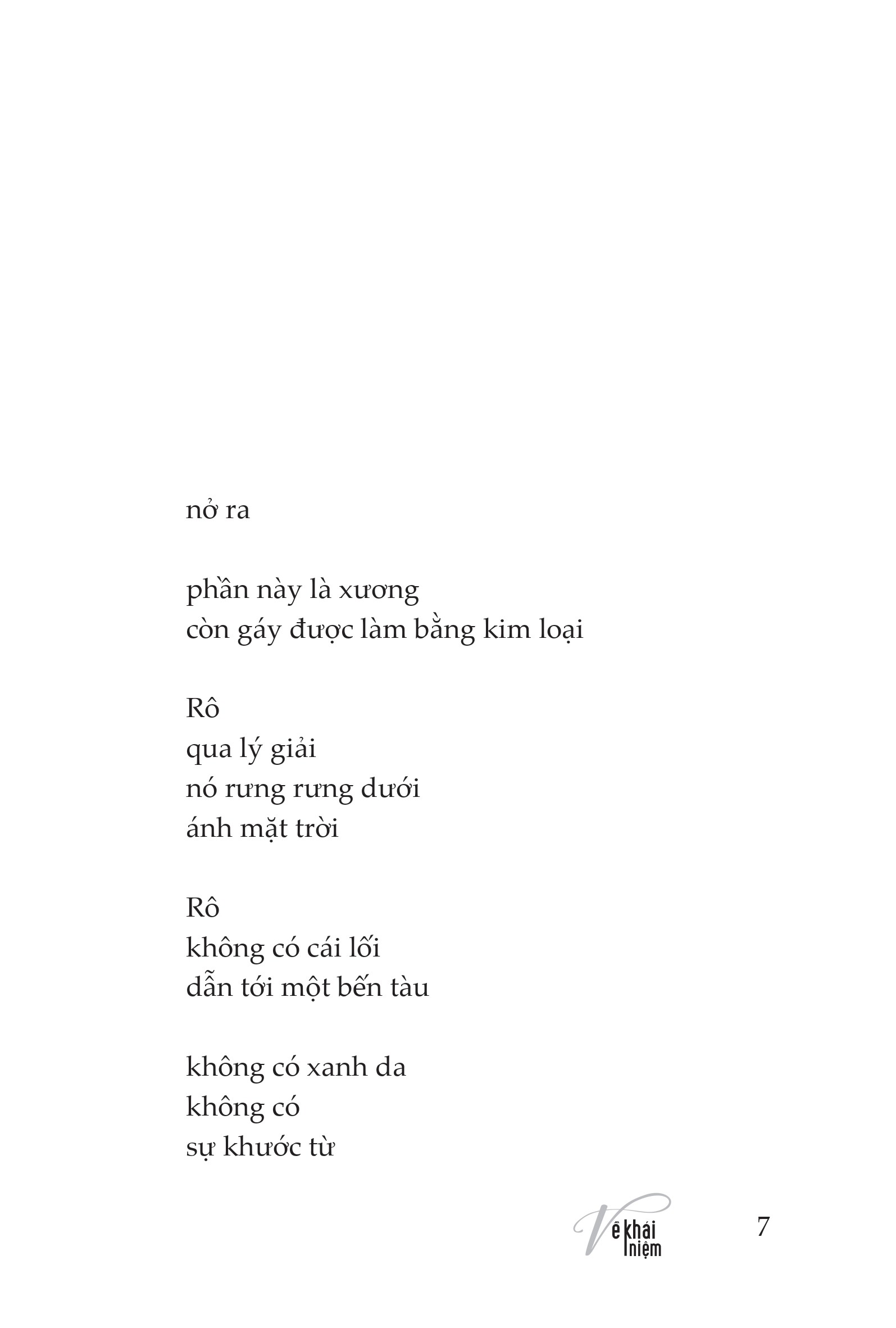 nở ra

phần này là xương
còn gáy được làm bằng kim loại

Rô
qua lý giải
nó rưng rưng dưới
ánh mặt trời

Rô
không có cái lối
dẫn tới một bến tàu

không có xanh da
không có
sự khước từ

Về khái niệm

7